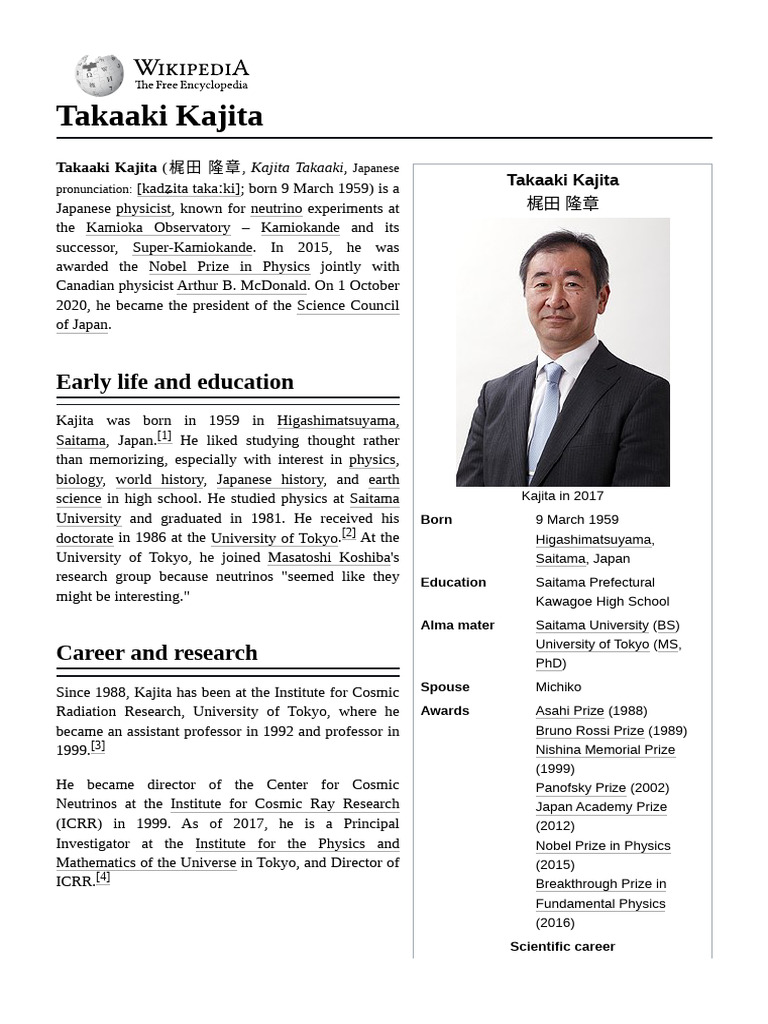 WIKIPEDIA
The Free Encyclopedia

Takaaki Kajita

Takaaki Kajita (梶田 隆章, Kajita Takaaki, Japanese pronunciation: [kadʑita takaːki]; born 9 March 1959) is a Japanese physicist, known for neutrino experiments at the Kamioka Observatory – Kamiokande and its successor, Super-Kamiokande. In 2015, he was awarded the Nobel Prize in Physics jointly with Canadian physicist Arthur B. McDonald. On 1 October 2020, he became the president of the Science Council of Japan.

Early life and education

Kajita was born in 1959 in Higashimatsuyama, Saitama, Japan.[1] He liked studying thought rather than memorizing, especially with interest in physics, biology, world history, Japanese history, and earth science in high school. He studied physics at Saitama University and graduated in 1981. He received his doctorate in 1986 at the University of Tokyo.[2] At the University of Tokyo, he joined Masatoshi Koshiba's research group because neutrinos "seemed like they might be interesting."

Career and research

Since 1988, Kajita has been at the Institute for Cosmic Radiation Research, University of Tokyo, where he became an assistant professor in 1992 and professor in 1999.[3]

He became director of the Center for Cosmic Neutrinos at the Institute for Cosmic Ray Research (ICRR) in 1999. As of 2017, he is a Principal Investigator at the Institute for the Physics and Mathematics of the Universe in Tokyo, and Director of ICRR.[4]

Takaaki Kajita
梶田 隆章

Kajita in 2017

| | |
|---|---|
| Born | 9 March 1959 Higashimatsuyama, Saitama, Japan |
| Education | Saitama Prefectural Kawagoe High School |
| Alma mater | Saitama University (BS) University of Tokyo (MS, PhD) |
| Spouse | Michiko |
| Awards | Asahi Prize (1988) Bruno Rossi Prize (1989) Nishina Memorial Prize (1999) Panofsky Prize (2002) Japan Academy Prize (2012) Nobel Prize in Physics (2015) Breakthrough Prize in Fundamental Physics (2016) |

Scientific career